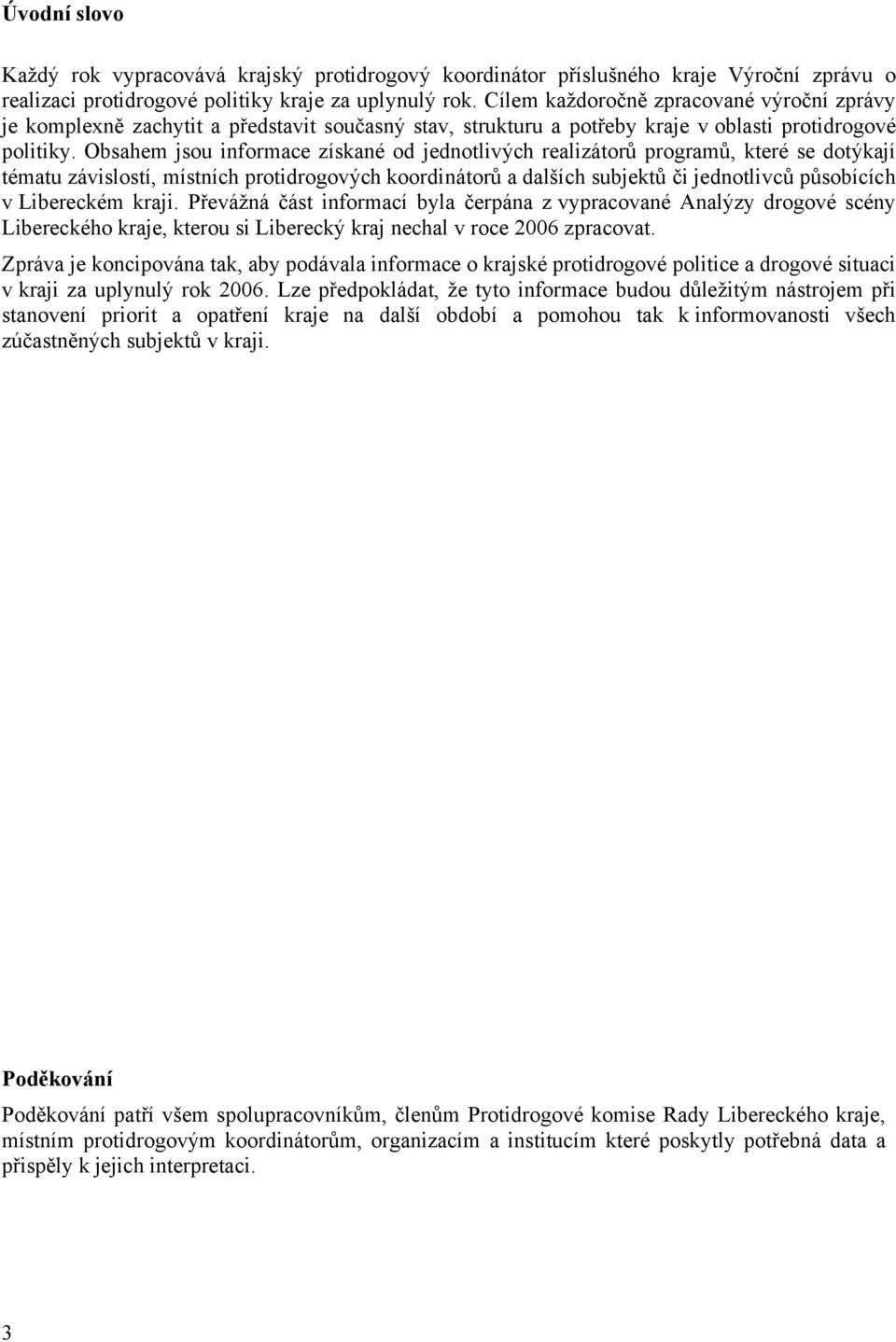 Úvodní slovo

Každý rok vypracovává krajský protidrogový koordinátor příslušného kraje Výroční zprávu o realizaci protidrogové politiky kraje za uplynulý rok. Cílem každoročně zpracované výroční zprávy je komplexně zachytit a představit současný stav, strukturu a potřeby kraje v oblasti protidrogové politiky. Obsahem jsou informace získané od jednotlivých realizátorů programů, které se dotýkají tématu závislostí, místních protidrogových koordinátorů a dalších subjektů či jednotlivců působících v Libereckém kraji. Převážná část informací byla čerpána z vypracované Analýzy drogové scény Libereckého kraje, kterou si Liberecký kraj nechal v roce 2006 zpracovat.

Zpráva je koncipována tak, aby podávala informace o krajské protidrogové politice a drogové situaci v kraji za uplynulý rok 2006. Lze předpokládat, že tyto informace budou důležitým nástrojem při stanovení priorit a opatření kraje na další období a pomohou tak k informovanosti všech zúčastněných subjektů v kraji.

Poděkování

Poděkování patří všem spolupracovníkům, členům Protidrogové komise Rady Libereckého kraje, místním protidrogovým koordinátorům, organizacím a institucím které poskytly potřebná data a přispěly k jejich interpretaci.

3